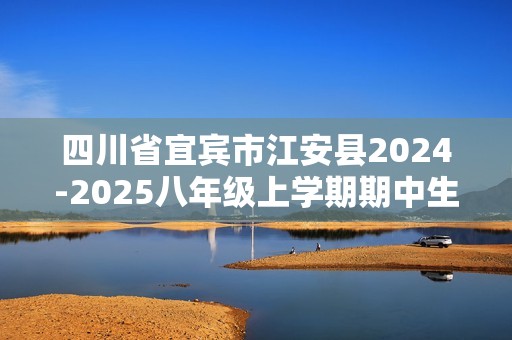 四川省宜宾市江安县2024-2025八年级上学期期中生